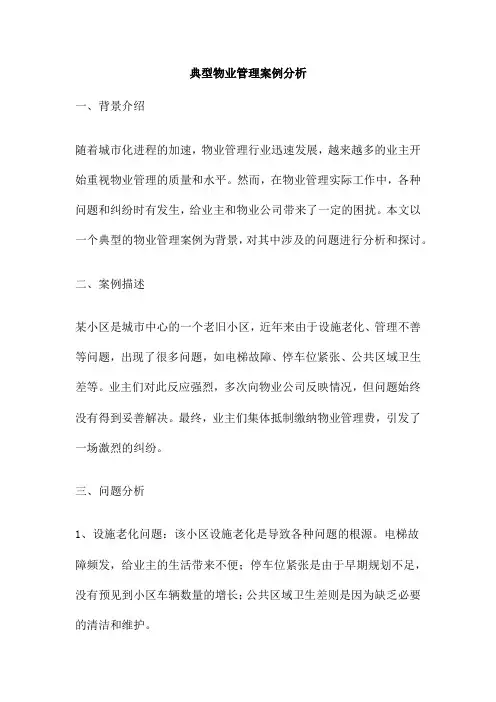 典型物业管理案例分析

一、背景介绍

随着城市化进程的加速，物业管理行业迅速发展，越来越多的业主开始重视物业管理的质量和水平。然而，在物业管理实际工作中，各种问题和纠纷时有发生，给业主和物业公司带来了一定的困扰。本文以一个典型的物业管理案例为背景，对其中涉及的问题进行分析和探讨。

二、案例描述

某小区是城市中心的一个老旧小区，近年来由于设施老化、管理不善等问题，出现了很多问题，如电梯故障、停车位紧张、公共区域卫生差等。业主们对此反应强烈，多次向物业公司反映情况，但问题始终没有得到妥善解决。最终，业主们集体抵制缴纳物业管理费，引发了一场激烈的纠纷。

三、问题分析

1、设施老化问题：该小区设施老化是导致各种问题的根源。电梯故障频发，给业主的生活带来不便；停车位紧张是由于早期规划不足，没有预见到小区车辆数量的增长；公共区域卫生差则是因为缺乏必要的清洁和维护。